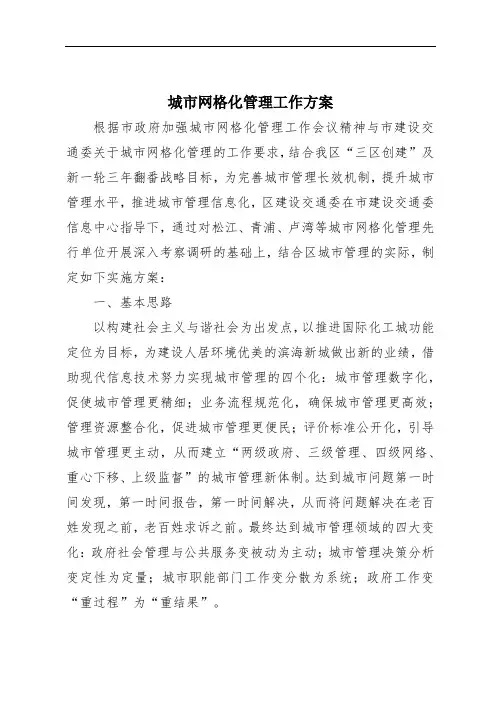 城市网格化管理工作方案

根据市政府加强城市网格化管理工作会议精神与市建设交通委关于城市网格化管理的工作要求，结合我区“三区创建”及新一轮三年翻番战略目标，为完善城市管理长效机制，提升城市管理水平，推进城市管理信息化，区建设交通委在市建设交通委信息中心指导下，通过对松江、青浦、卢湾等城市网格化管理先行单位开展深入考察调研的基础上，结合区城市管理的实际，制定如下实施方案：

一、基本思路

以构建社会主义与谐社会为出发点，以推进国际化工城功能定位为目标，为建设人居环境优美的滨海新城做出新的业绩，借助现代信息技术努力实现城市管理的四个化：城市管理数字化，促使城市管理更精细；业务流程规范化，确保城市管理更高效；管理资源整合化，促进城市管理更便民；评价标准公开化，引导城市管理更主动，从而建立“两级政府、三级管理、四级网络、重心下移、上级监督”的城市管理新体制。达到城市问题第一时间发现，第一时间报告，第一时间解决，从而将问题解决在老百姓发现之前，老百姓求诉之前。最终达到城市管理领域的四大变化：政府社会管理与公共服务变被动为主动；城市管理决策分析变定性为定量；城市职能部门工作变分散为系统；政府工作变“重过程”为“重结果”。